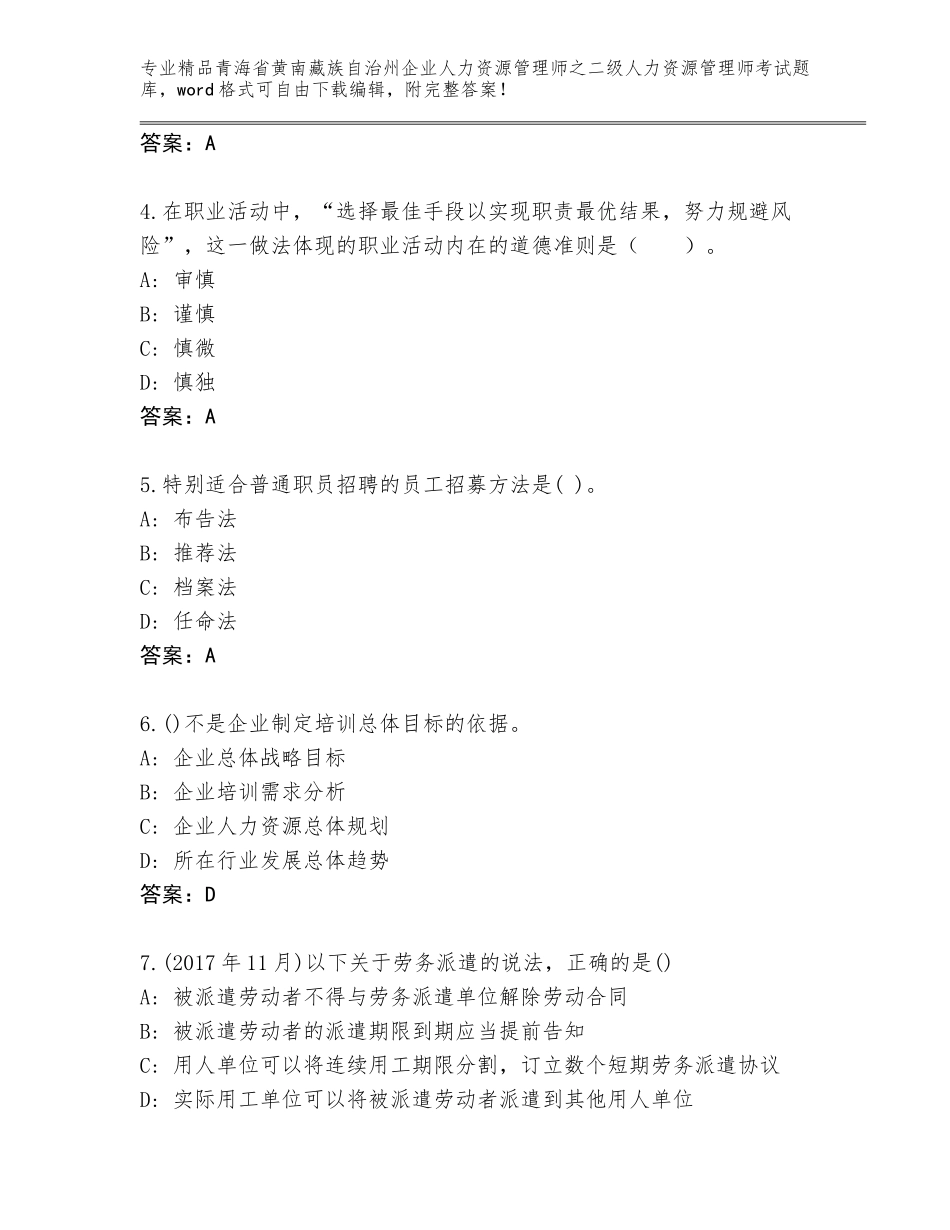 专业精品青海省黄南藏族自治州企业人力资源管理师之二级人力资源管理师考试题库，word格式可自由下载编辑，附完整答案！

答案：A

4.在职业活动中，“选择最佳手段以实现职责最优结果，努力规避风险”，这一做法体现的职业活动内在的道德准则是（　　）。
A：审慎
B：谨慎
C：慎微
D：慎独
答案：A

5.特别适合普通职员招聘的员工招募方法是( )。
A：布告法
B：推荐法
C：档案法
D：任命法
答案：A

6.()不是企业制定培训总体目标的依据。
A：企业总体战略目标
B：企业培训需求分析
C：企业人力资源总体规划
D：所在行业发展总体趋势
答案：D

7.(2017年11月)以下关于劳务派遣的说法，正确的是()
A：被派遣劳动者不得与劳务派遣单位解除劳动合同
B：被派遣劳动者的派遣期限到期应当提前告知
C：用人单位可以将连续用工期限分割，订立数个短期劳务派遣协议
D：实际用工单位可以将被派遣劳动者派遣到其他用人单位